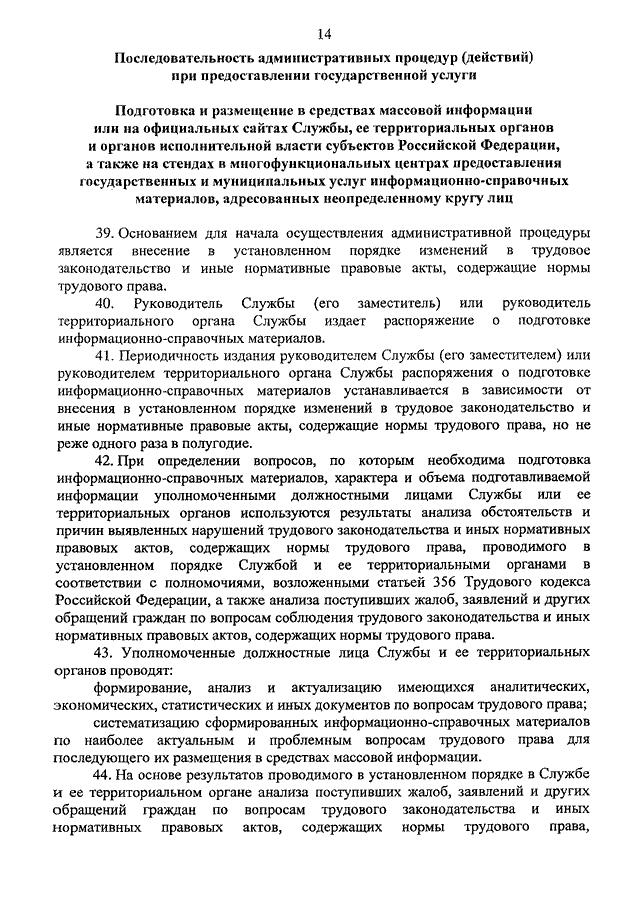 14

Последовательность административных процедур (действий) при предоставлении государственной услуги

Подготовка и размещение в средствах массовой информации или на официальных сайтах Службы, ее территориальных органов и органов исполнительной власти субъектов Российской Федерации, а также на стендах в многофункциональных центрах предоставления государственных и муниципальных услуг информационно-справочных материалов, адресованных неопределенному кругу лиц

39. Основанием для начала осуществления административной процедуры является внесение в установленном порядке изменений в трудовое законодательство и иные нормативные правовые акты, содержащие нормы трудового права.

40. Руководитель Службы (его заместитель) или руководитель территориального органа Службы издает распоряжение о подготовке информационно-справочных материалов.

41. Периодичность издания руководителем Службы (его заместителем) или руководителем территориального органа Службы распоряжения о подготовке информационно-справочных материалов устанавливается в зависимости от внесения в установленном порядке изменений в трудовое законодательство и иные нормативные правовые акты, содержащие нормы трудового права, но не реже одного раза в полугодие.

42. При определении вопросов, по которым необходима подготовка информационно-справочных материалов, характера и объема подготавливаемой информации уполномоченными должностными лицами Службы или ее территориальных органов используются результаты анализа обстоятельств и причин выявленных нарушений трудового законодательства и иных нормативных правовых актов, содержащих нормы трудового права, проводимого в установленном порядке Службой и ее территориальными органами в соответствии с полномочиями, возложенными статьей 356 Трудового кодекса Российской Федерации, а также анализа поступивших жалоб, заявлений и других обращений граждан по вопросам соблюдения трудового законодательства и иных нормативных правовых актов, содержащих нормы трудового права.

43. Уполномоченные должностные лица Службы и ее территориальных органов проводят:

формирование, анализ и актуализацию имеющихся аналитических, экономических, статистических и иных документов по вопросам трудового права;

систематизацию сформированных информационно-справочных материалов по наиболее актуальным и проблемным вопросам трудового права для последующего их размещения в средствах массовой информации.

44. На основе результатов проводимого в установленном порядке в Службе и ее территориальном органе анализа поступивших жалоб, заявлений и других обращений граждан по вопросам трудового законодательства и иных нормативных правовых актов, содержащих нормы трудового права,